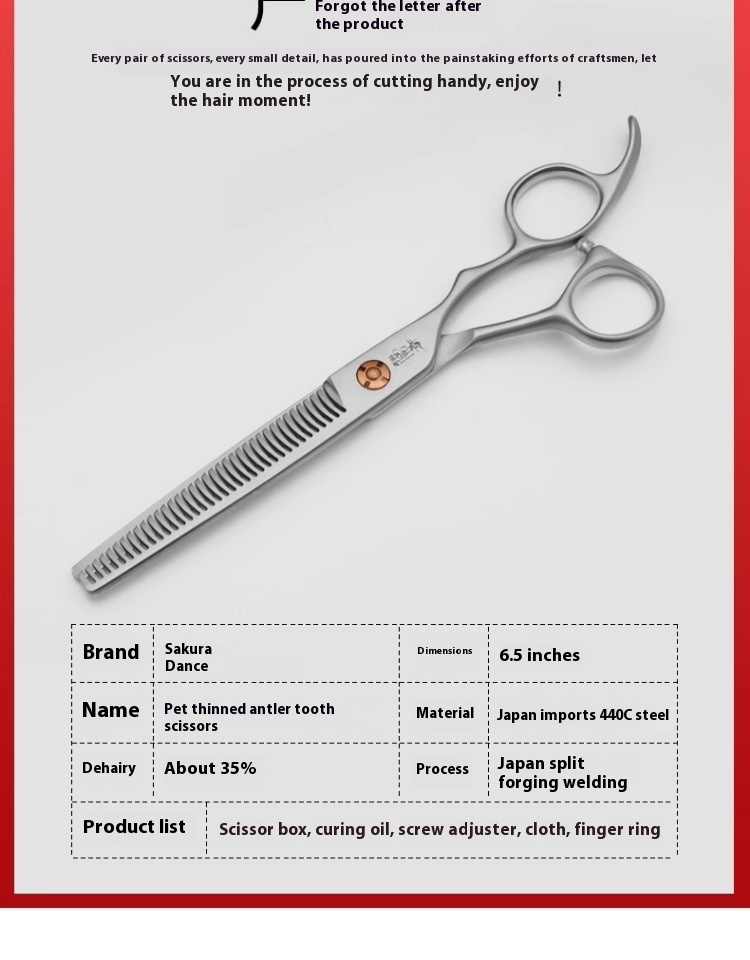 Forgot the letter after the product

Every pair of scissors, every small detail, has poured into the painstaking efforts of craftsmen, let

You are in the process of cutting handy, enjoy the hair moment!

!

| Brand | Sakura Dance | Dimensions | 6.5 inches |
|---|---|---|---|
| Name | Pet thinned antler tooth scissors | Material | Japan imports 440C steel |
| Dehairy | About 35% | Process | Japan split forging welding |
| Product list | Scissor box, curing oil, screw adjuster, cloth, finger ring | | |